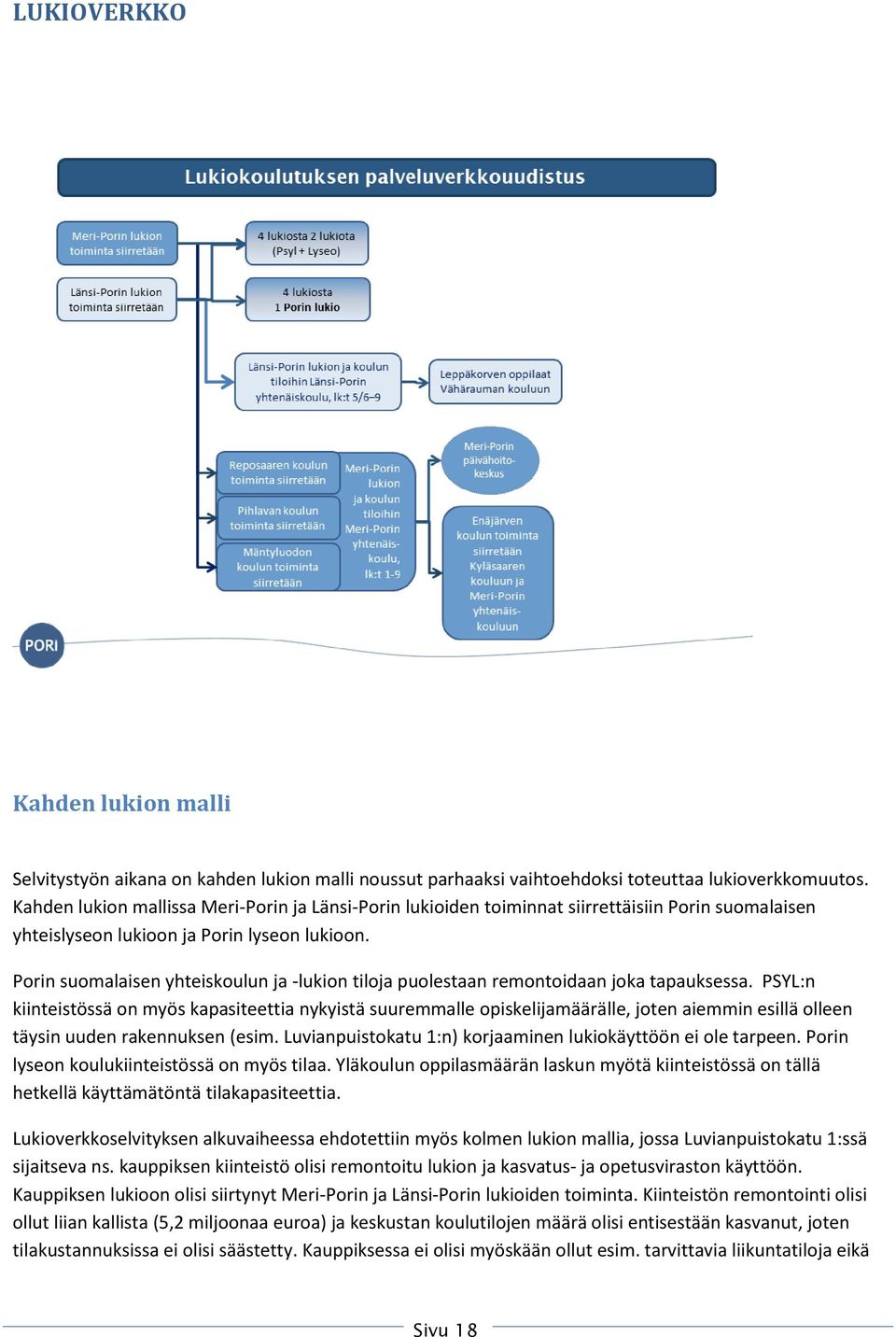 LUKIOVERKKO

Lukiokoulutuksen palveluverkkouudistus

Meri-Porin lukion toiminta siirretään

4 lukiosta 2 lukiota (Psyl + Lyseo)

Länsi-Porin lukion toiminta siirretään

4 lukiosta 1 Porin lukio

Länsi-Porin lukion ja koulun tiloihin Länsi-Porin yhtenäiskoulu, lk:t 5/6–9

Leppäkorven oppilaat Vähärauman kouluun

Reposaaren koulun toiminta siirretään

Pihlavan koulun toiminta siirretään

Mäntyluodon koulun toiminta siirretään

Meri-Porin lukion ja koulun tiloihin Meri-Porin yhtenäiskoulu, lk:t 1-9

Meri-Porin päivähoitokeskus

Enäjärven koulun toiminta siirretään Kyläsaaren kouluun ja Meri-Porin yhtenäiskouluun

PORI

Kahden lukion malli

Selvitystyön aikana on kahden lukion malli noussut parhaaksi vaihtoehdoksi toteuttaa lukioverkkomuutos. Kahden lukion mallissa Meri-Porin ja Länsi-Porin lukioiden toiminnat siirrettäisiin Porin suomalaisen yhteislyseon lukioon ja Porin lyseon lukioon.

Porin suomalaisen yhteiskoulun ja -lukion tiloja puolestaan remontoidaan joka tapauksessa. PSYL:n kiinteistössä on myös kapasiteettia nykyistä suuremmalle opiskelijamäärälle, joten aiemmin esillä olleen täysin uuden rakennuksen (esim. Luvianpuistokatu 1:n) korjaaminen lukiokäyttöön ei ole tarpeen. Porin lyseon koulukiinteistössä on myös tilaa. Yläkoulun oppilasmäärän laskun myötä kiinteistössä on tällä hetkellä käyttämätöntä tilakapasiteettia.

Lukioverkkoselvityksen alkuvaiheessa ehdotettiin myös kolmen lukion mallia, jossa Luvianpuistokatu 1:ssä sijaitseva ns. kauppiksen kiinteistö olisi remontoitu lukion ja kasvatus- ja opetusviraston käyttöön. Kauppiksen lukioon olisi siirtynyt Meri-Porin ja Länsi-Porin lukioiden toiminta. Kiinteistön remontointi olisi ollut liian kallista (5,2 miljoonaa euroa) ja keskustan koulutilojen määrä olisi entisestään kasvanut, joten tilakustannuksissa ei olisi säästetty. Kauppiksessa ei olisi myöskään ollut esim. tarvittavia liikuntatiloja eikä

Sivu 18